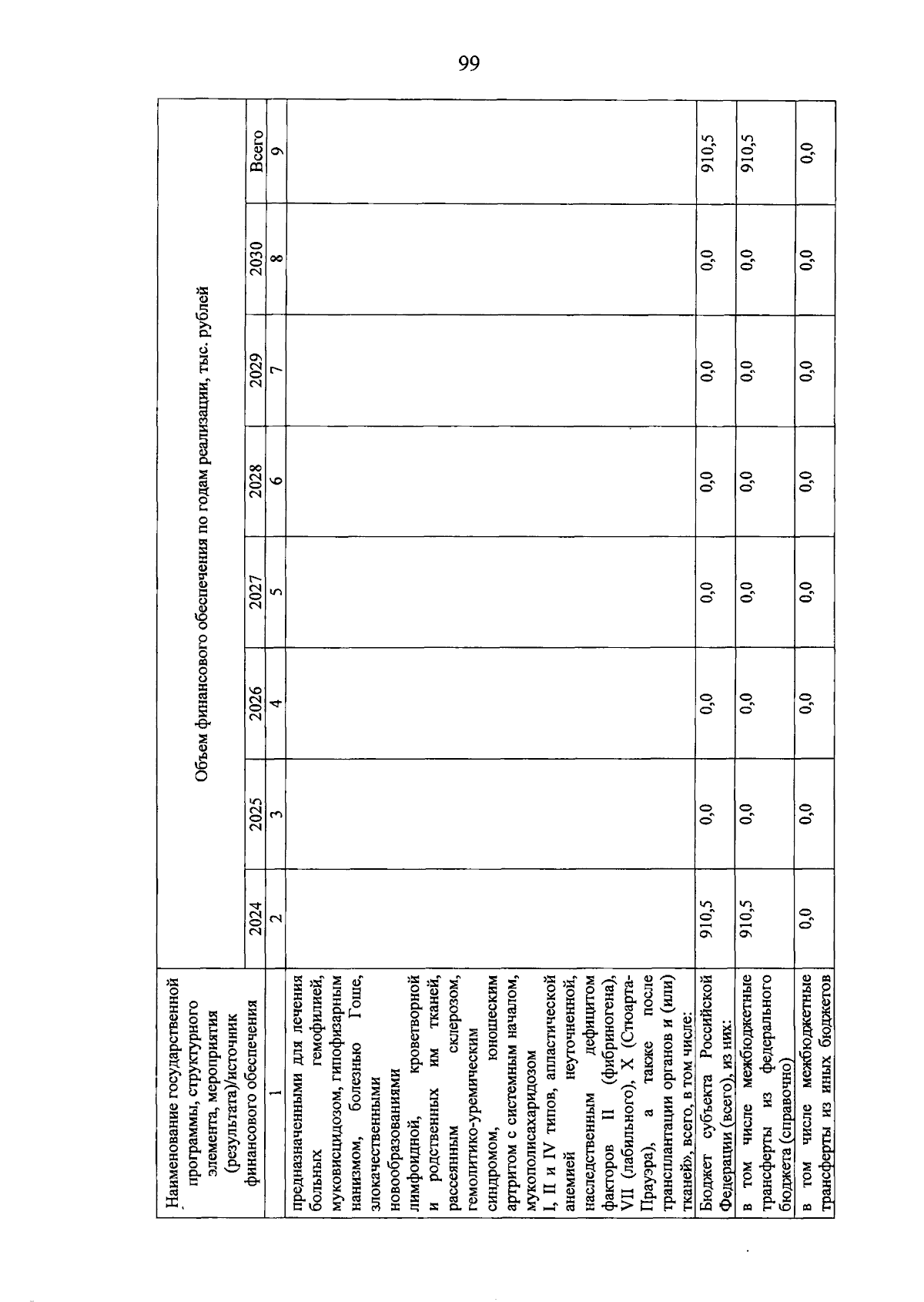 99

| Наименование государственной программы, структурного элемента, мероприятия (результата)/источник финансового обеспечения | Объем финансового обеспечения по годам реализации, тыс. рублей | | | | | | | |
|---|---|---|---|---|---|---|---|---|
| | 2024 | 2025 | 2026 | 2027 | 2028 | 2029 | 2030 | Всего |
| 1 | 2 | 3 | 4 | 5 | 6 | 7 | 8 | 9 |
| предназначенными для лечения больных гемофилией, муковисцидозом, гипофизарным нанизмом, болезнью Гоше, злокачественными новообразованиями лимфоидной, кроветворной и родственных им тканей, рассеянным склерозом, гемолитико-уремическим синдромом, юношеским артритом с системным началом, мукополисахаридозом I, II и IV типов, апластической анемией неуточненной, наследственным дефицитом факторов II (фибриногена), VII (лабильного), X (Стюарта-Прауэра), а также после трансплантации органов и (или) тканей», всего, в том числе: | | | | | | | | |
| Бюджет субъекта Российской Федерации (всего), из них: | 910,5 | 0,0 | 0,0 | 0,0 | 0,0 | 0,0 | 0,0 | 910,5 |
| в том числе межбюджетные трансферты из федерального бюджета (справочно) | 910,5 | 0,0 | 0,0 | 0,0 | 0,0 | 0,0 | 0,0 | 910,5 |
| в том числе межбюджетные трансферты из иных бюджетов | 0,0 | 0,0 | 0,0 | 0,0 | 0,0 | 0,0 | 0,0 | 0,0 |